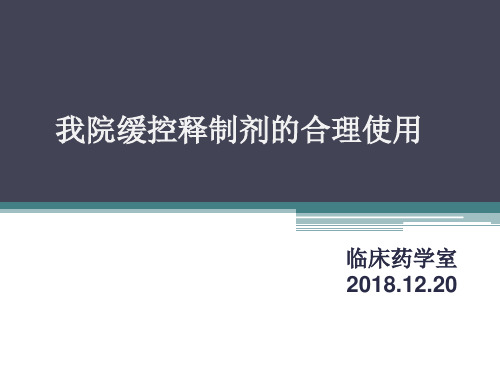 我院缓控释制剂的合理使用

临床药学室
2018.12.20